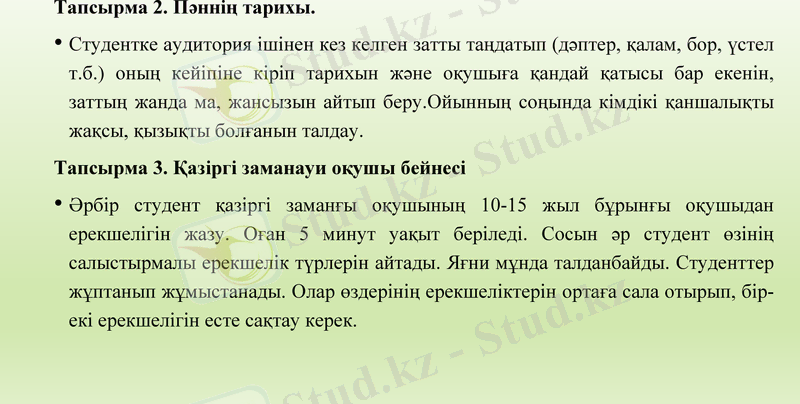 Тапсырма 2. Пәннің тарихы.

• Студентке аудитория ішінен кез келген затты таңдатып (дәптер, қалам, бор, үстел т.б.) оның кейіпіне кіріп тарихын және оқушыға қандай қатысы бар екенін, заттың жанда ма, жансызын айтып беру.Ойынның соңында кімдікі қаншалықты жақсы, қызықты болғанын талдау.

Тапсырма 3. Қазіргі заманауи оқушы бейнесі

• Әрбір студент қазіргі заманғы оқушының 10-15 жыл бұрынғы оқушыдан ерекшелігін жазу. Оған 5 минут уақыт беріледі. Сосын әр студент өзінің салыстырмалы ерекшелік түрлерін айтады. Яғни мұнда талданбайды. Студенттер жұптанып жұмыстанады. Олар өздерінің ерекшеліктерін ортаға сала отырып, бір-екі ерекшелігін есте сақтау керек.

Stud.kz - Stud.kz